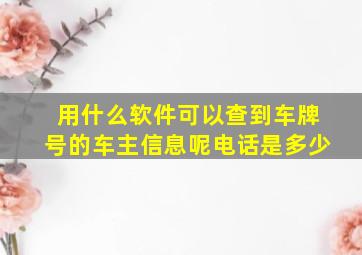 用什么软件可以查到车牌号的车主信息呢电话是多少